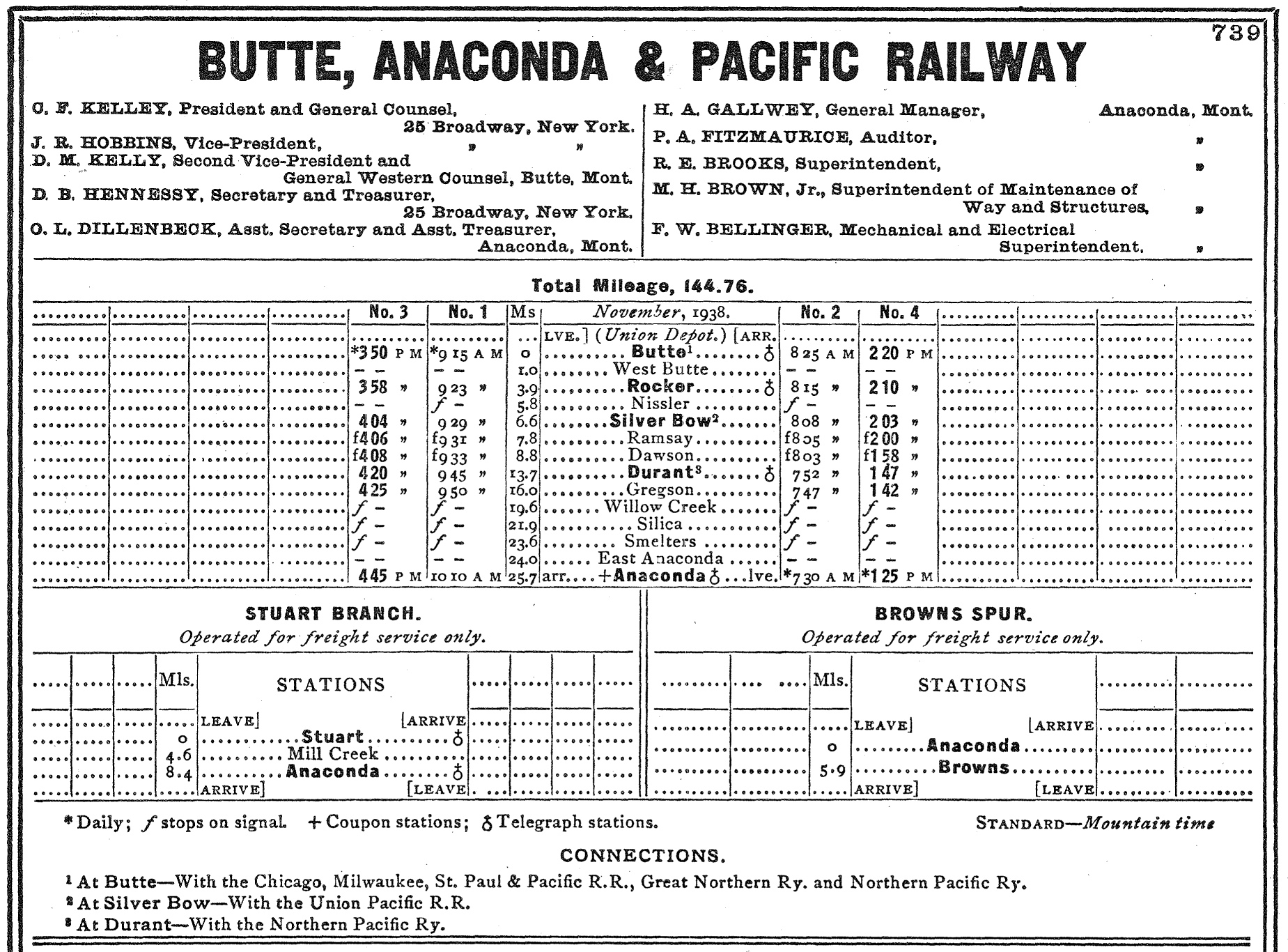 739

BUTTE, ANACONDA & PACIFIC RAILWAY

C. F. KELLEY, President and General Counsel, 25 Broadway, New York.
J. R. HOBBINS, Vice-President, " "
D. M. KELLY, Second Vice-President and General Western Counsel, Butte, Mont.
D. B. HENNESSY, Secretary and Treasurer, 25 Broadway, New York.
O. L. DILLENBECK, Asst. Secretary and Asst. Treasurer, Anaconda, Mont.

H. A. GALLWEY, General Manager, Anaconda, Mont.
P. A. FITZMAURICE, Auditor, "
R. E. BROOKS, Superintendent, "
M. H. BROWN, Jr., Superintendent of Maintenance of Way and Structures, "
F. W. BELLINGER, Mechanical and Electrical Superintendent. "

Total Mileage, 144.76.

| No. 3 | No. 1 | Ms | November, 1938. | No. 2 | No. 4 |
|---|---|---|---|---|---|
| | | | LVE.] (Union Depot.) [ARR. | | |
| *3 50 P M | *9 15 A M | 0 | Butte¹ ♁ | 8 25 A M | 2 20 P M |
| – – | – – | 1.0 | West Butte | – – | – – |
| 3 58 " | 9 23 " | 3.9 | Rocker ♁ | 8 15 " | 2 10 " |
| – – | f – | 5.8 | Nissler | f – | – – |
| 4 04 " | 9 29 " | 6.6 | Silver Bow² | 8 08 " | 2 03 " |
| f4 06 " | f9 31 " | 7.8 | Ramsay | f8 05 " | f2 00 " |
| f4 08 " | f9 33 " | 8.8 | Dawson | f8 03 " | f1 58 " |
| 4 20 " | 9 45 " | 13.7 | Durant³ ♁ | 7 52 " | 1 47 " |
| 4 25 " | 9 50 " | 16.0 | Gregson | 7 47 " | 1 42 " |
| f – | f – | 19.6 | Willow Creek | f – | f – |
| f – | f – | 21.9 | Silica | f – | f – |
| f – | f – | 23.6 | Smelters | f – | f – |
| – – | – – | 24.0 | East Anaconda | – – | – – |
| 4 45 P M | 10 10 A M | 25.7 | arr. +Anaconda ♁ lve. | *7 30 A M | *1 25 P M |

STUART BRANCH.
Operated for freight service only.

| Mls. | STATIONS |
|---|---|
| | LEAVE] [ARRIVE |
| 0 | Stuart ♁ |
| 4.6 | Mill Creek |
| 8.4 | Anaconda ♁ |
| | ARRIVE] [LEAVE |

BROWNS SPUR.
Operated for freight service only.

| Mls. | STATIONS |
|---|---|
| | LEAVE] [ARRIVE |
| 0 | Anaconda |
| 5.9 | Browns |
| | ARRIVE] [LEAVE |

* Daily; f stops on signal. + Coupon stations; ♁ Telegraph stations.

STANDARD—Mountain time

CONNECTIONS.

¹ At Butte—With the Chicago, Milwaukee, St. Paul & Pacific R.R., Great Northern Ry. and Northern Pacific Ry.
² At Silver Bow—With the Union Pacific R.R.
³ At Durant—With the Northern Pacific Ry.